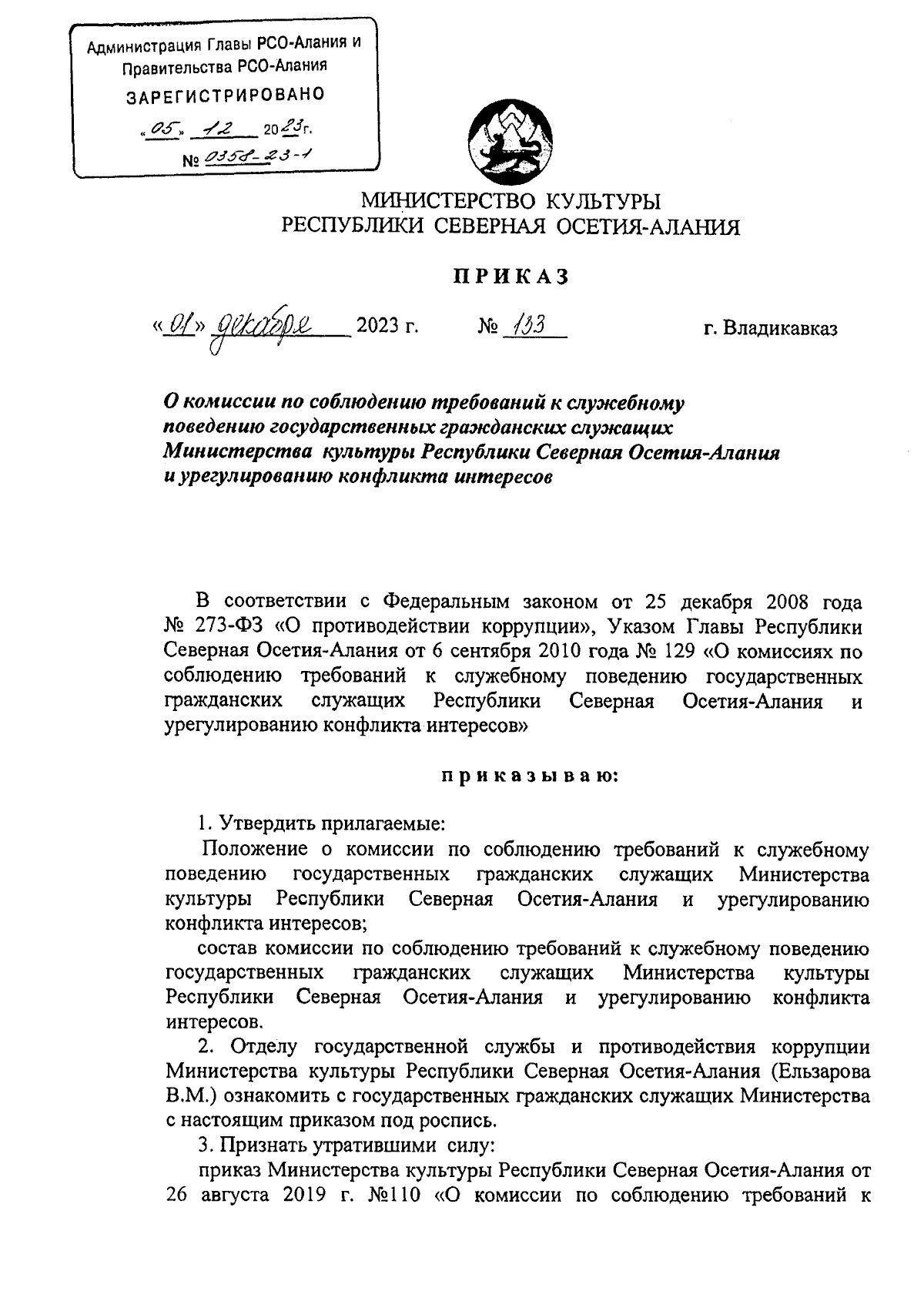 Администрация Главы РСО-Алания и Правительства РСО-Алания
ЗАРЕГИСТРИРОВАНО
«05» 12 2023г.
№ 0358-23-1

МИНИСТЕРСТВО КУЛЬТУРЫ
РЕСПУБЛИКИ СЕВЕРНАЯ ОСЕТИЯ-АЛАНИЯ

ПРИКАЗ

«01» декабря 2023 г. № 133 г. Владикавказ

О комиссии по соблюдению требований к служебному поведению государственных гражданских служащих Министерства культуры Республики Северная Осетия-Алания и урегулированию конфликта интересов

В соответствии с Федеральным законом от 25 декабря 2008 года № 273-ФЗ «О противодействии коррупции», Указом Главы Республики Северная Осетия-Алания от 6 сентября 2010 года № 129 «О комиссиях по соблюдению требований к служебному поведению государственных гражданских служащих Республики Северная Осетия-Алания и урегулированию конфликта интересов»

приказываю:

1. Утвердить прилагаемые:
Положение о комиссии по соблюдению требований к служебному поведению государственных гражданских служащих Министерства культуры Республики Северная Осетия-Алания и урегулированию конфликта интересов;
состав комиссии по соблюдению требований к служебному поведению государственных гражданских служащих Министерства культуры Республики Северная Осетия-Алания и урегулированию конфликта интересов.
2. Отделу государственной службы и противодействия коррупции Министерства культуры Республики Северная Осетия-Алания (Ельзарова В.М.) ознакомить с государственных гражданских служащих Министерства с настоящим приказом под роспись.
3. Признать утратившими силу:
приказ Министерства культуры Республики Северная Осетия-Алания от 26 августа 2019 г. №110 «О комиссии по соблюдению требований к